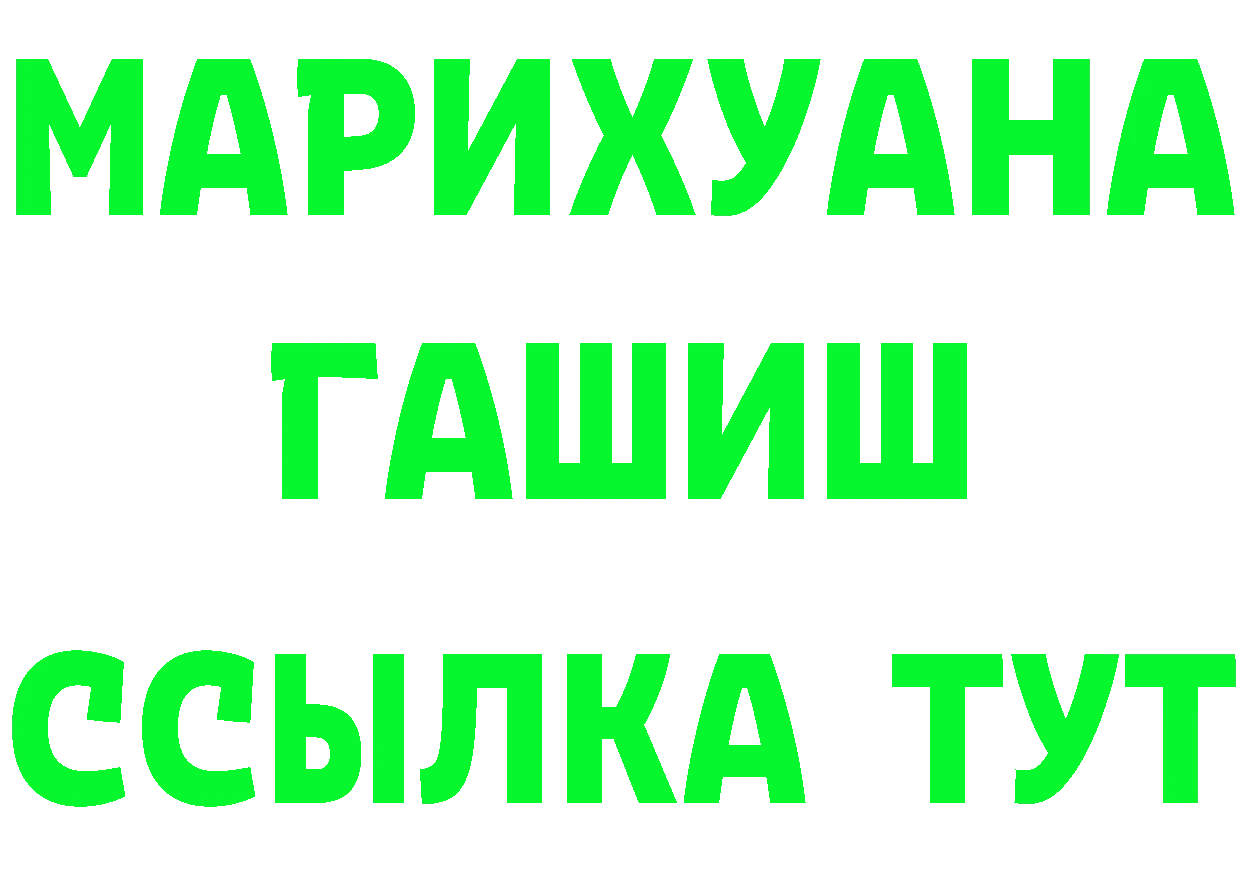 МАРИХУАНА
ГАШИШ
ССЫЛКА ТУТ